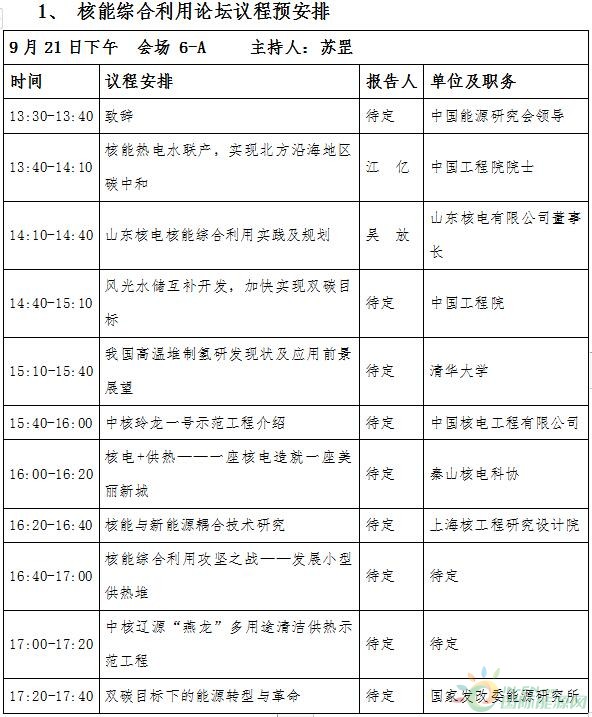 1、 核能综合利用论坛议程预安排

9 月 21 日下午 会场 6-A 主持人：苏罡

| 时间 | 议程安排 | 报告人 | 单位及职务 |
|---|---|---|---|
| 13:30-13:40 | 致辞 | 待定 | 中国能源研究会领导 |
| 13:40-14:10 | 核能热电水联产，实现北方沿海地区碳中和 | 江 亿 | 中国工程院院士 |
| 14:10-14:40 | 山东核电核能综合利用实践及规划 | 吴 放 | 山东核电有限公司董事长 |
| 14:40-15:10 | 风光水储互补开发，加快实现双碳目标 | 待定 | 中国工程院 |
| 15:10-15:40 | 我国高温堆制氢研发现状及应用前景展望 | 待定 | 清华大学 |
| 15:40-16:00 | 中核玲龙一号示范工程介绍 | 待定 | 中国核电工程有限公司 |
| 16:00-16:20 | 核电+供热——一座核电造就一座美丽新城 | 待定 | 秦山核电科协 |
| 16:20-16:40 | 核能与新能源耦合技术研究 | 待定 | 上海核工程研究设计院 |
| 16:40-17:00 | 核能综合利用攻坚之战——发展小型供热堆 | 待定 | 待定 |
| 17:00-17:20 | 中核辽源“燕龙”多用途清洁供热示范工程 | 待定 | 待定 |
| 17:20-17:40 | 双碳目标下的能源转型与革命 | 待定 | 国家发改委能源研究所 |

国际能源网